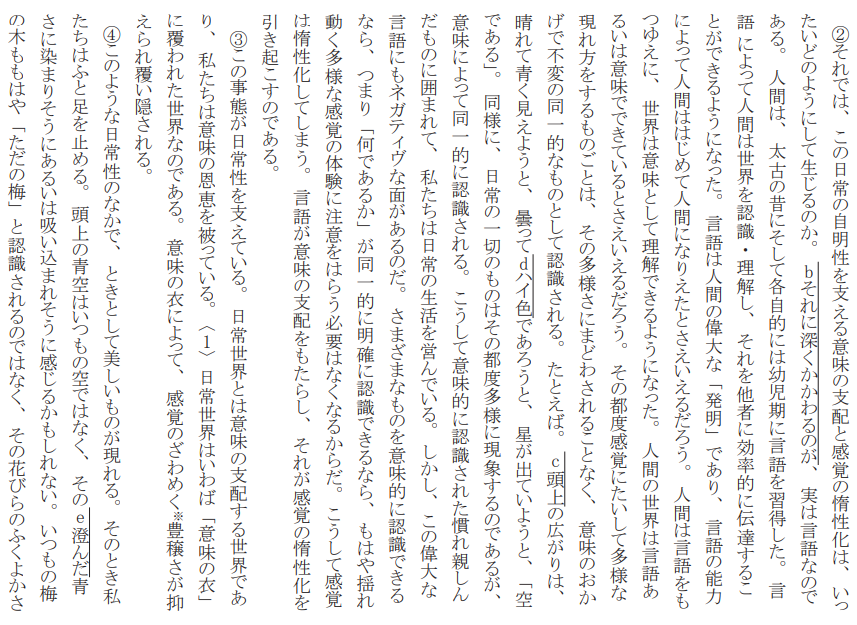 ②それでは、この日常の自明性を支える意味の支配と感覚の惰性化は、いったいどのようにして生じるのか。bそれに深くかかわるのが、実は言語なのである。人間は、太古の昔にそして各自的には幼児期に言語を習得した。言語によって人間は世界を認識・理解し、それを他者に効率的に伝達することができるようになった。言語は人間の偉大な「発明」であり、言語の能力によって人間ははじめて人間になりえたとさえいえるだろう。人間は言語をもつゆえに、世界は意味として理解できるようになった。人間の世界は言語あるいは意味でできているとさえいえるだろう。その都度感覚にたいして多様な現れ方をするものごとは、その多様さにまどわされることなく、意味のおかげで不変の同一的なものとして認識される。たとえば。c頭上の広がりは、晴れて青く見えようと、曇ってdハイ色であろうと、星が出ていようと、「空である」。同様に、日常の一切のものはその都度多様に現象するのであるが、意味によって同一的に認識される。こうして意味的に認識された慣れ親しんだものに囲まれて、私たちは日常の生活を営んでいる。しかし、この偉大な言語にもネガティヴな面があるのだ。さまざまなものを意味的に認識できるなら、つまり「何であるか」が同一的に明確に認識できるなら、もはや揺れ動く多様な感覚の体験に注意をはらう必要はなくなるからだ。こうして感覚は惰性化してしまう。言語が意味の支配をもたらし、それが感覚の惰性化を引き起こすのである。

③この事態が日常性を支えている。日常世界とは意味の支配する世界であり、私たちは意味の恩恵を被っている。〈1〉日常世界はいわば「意味の衣」に覆われた世界なのである。意味の衣によって、感覚のざわめく※豊穣さが抑えられ覆い隠される。

④このような日常性のなかで、ときとして美しいものが現れる。そのとき私たちはふと足を止める。頭上の青空はいつもの空ではなく、そのe澄んだ青さに染まりそうにあるいは吸い込まれそうに感じるかもしれない。いつもの梅の木ももはや「ただの梅」と認識されるのではなく、その花びらのふくよかさ